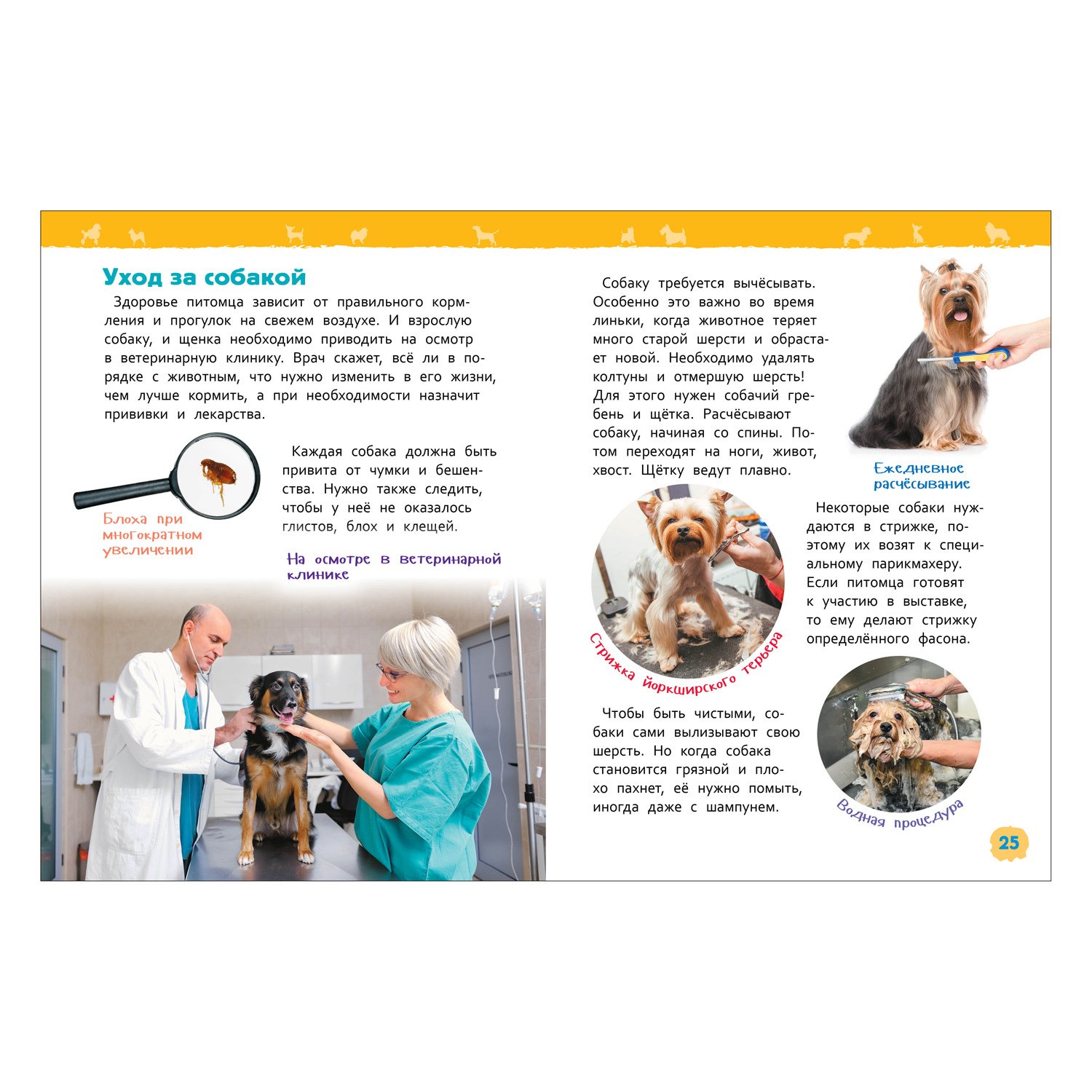 Уход за собакой

Здоровье питомца зависит от правильного кормления и прогулок на свежем воздухе. И взрослую собаку, и щенка необходимо приводить на осмотр в ветеринарную клинику. Врач скажет, всё ли в порядке с животным, что нужно изменить в его жизни, чем лучше кормить, а при необходимости назначит прививки и лекарства.

Блоха при многократном увеличении

Каждая собака должна быть привита от чумки и бешенства. Нужно также следить, чтобы у неё не оказалось глистов, блох и клещей.

На осмотре в ветеринарной клинике

Собаку требуется вычёсывать. Особенно это важно во время линьки, когда животное теряет много старой шерсти и обрастает новой. Необходимо удалять колтуны и отмершую шерсть! Для этого нужен собачий гребень и щётка. Расчёсывают собаку, начиная со спины. Потом переходят на ноги, живот, хвост. Щётку ведут плавно.

Ежедневное расчёсывание

Некоторые собаки нуждаются в стрижке, поэтому их возят к специальному парикмахеру. Если питомца готовят к участию в выставке, то ему делают стрижку определённого фасона.

Стрижка йоркширского терьера

Чтобы быть чистыми, собаки сами вылизывают свою шерсть. Но когда собака становится грязной и плохо пахнет, её нужно помыть, иногда даже с шампунем.

Водная процедура

25